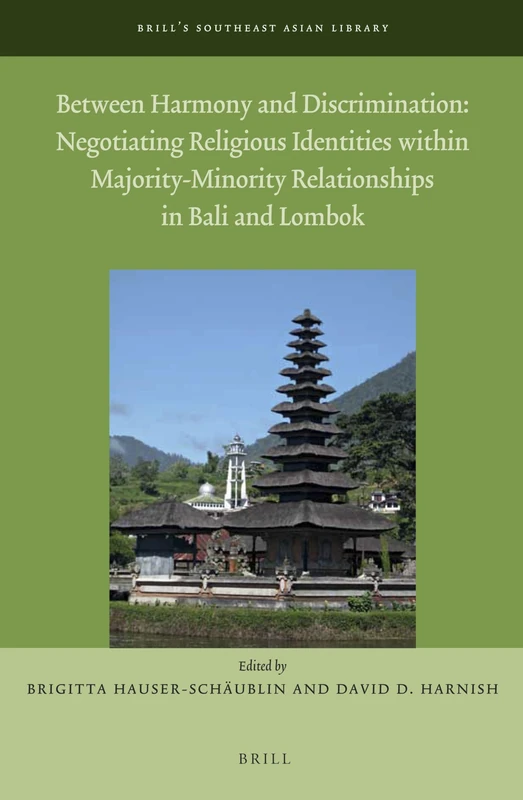 BRILL'S SOUTHEAST ASIAN LIBRARY

Between Harmony and Discrimination: Negotiating Religious Identities within Majority-Minority Relationships in Bali and Lombok

Edited by

BRIGITTA HAUSER-SCHÄUBLIN AND DAVID D. HARNISH

BRILL